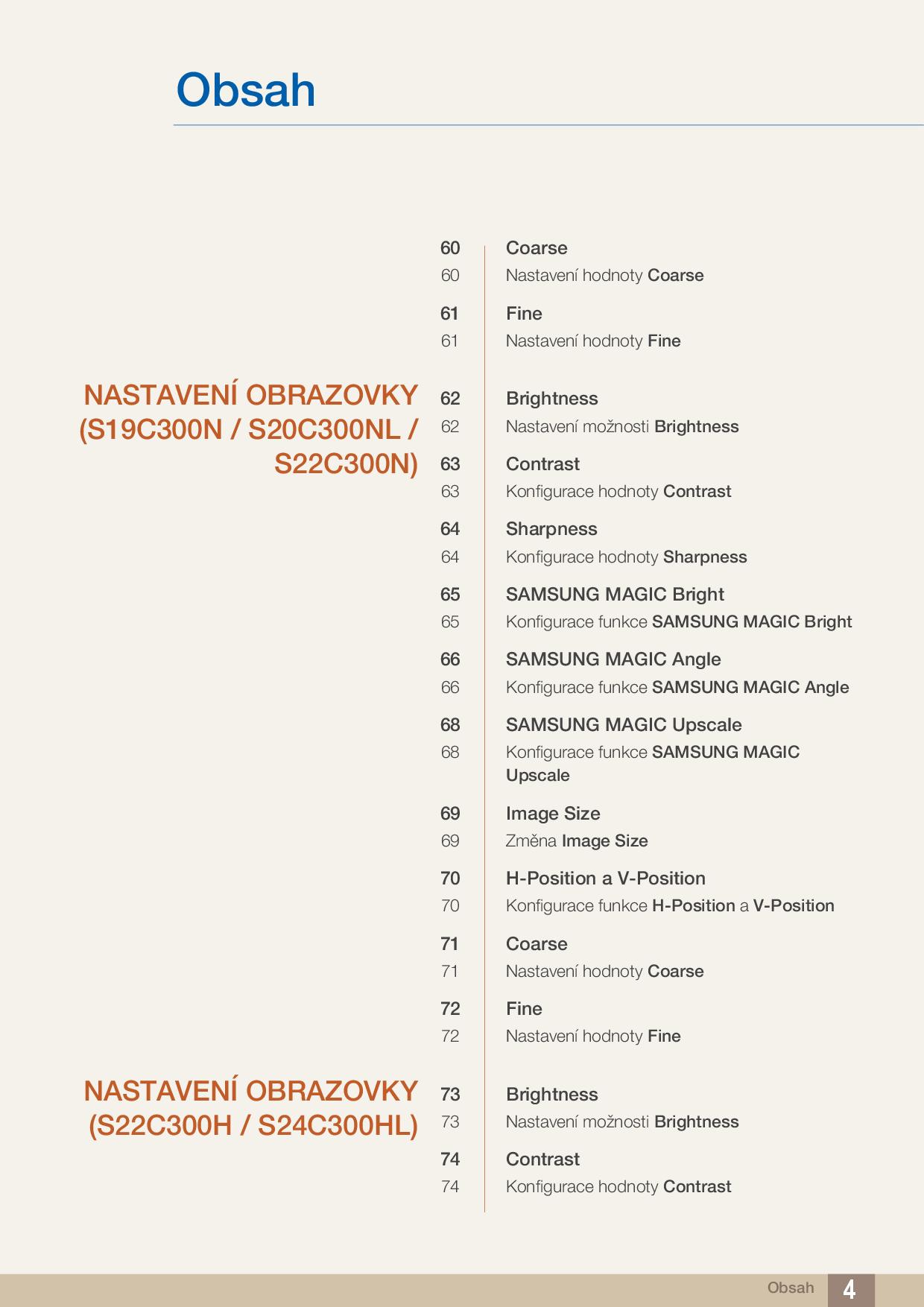 Obsah

60 Coarse
60 Nastavení hodnoty Coarse

61 Fine
61 Nastavení hodnoty Fine

NASTAVENÍ OBRAZOVKY (S19C300N / S20C300NL / S22C300N)

62 Brightness
62 Nastavení možnosti Brightness

63 Contrast
63 Konfigurace hodnoty Contrast

64 Sharpness
64 Konfigurace hodnoty Sharpness

65 SAMSUNG MAGIC Bright
65 Konfigurace funkce SAMSUNG MAGIC Bright

66 SAMSUNG MAGIC Angle
66 Konfigurace funkce SAMSUNG MAGIC Angle

68 SAMSUNG MAGIC Upscale
68 Konfigurace funkce SAMSUNG MAGIC Upscale

69 Image Size
69 Změna Image Size

70 H-Position a V-Position
70 Konfigurace funkce H-Position a V-Position

71 Coarse
71 Nastavení hodnoty Coarse

72 Fine
72 Nastavení hodnoty Fine

NASTAVENÍ OBRAZOVKY (S22C300H / S24C300HL)

73 Brightness
73 Nastavení možnosti Brightness

74 Contrast
74 Konfigurace hodnoty Contrast

Obsah 4